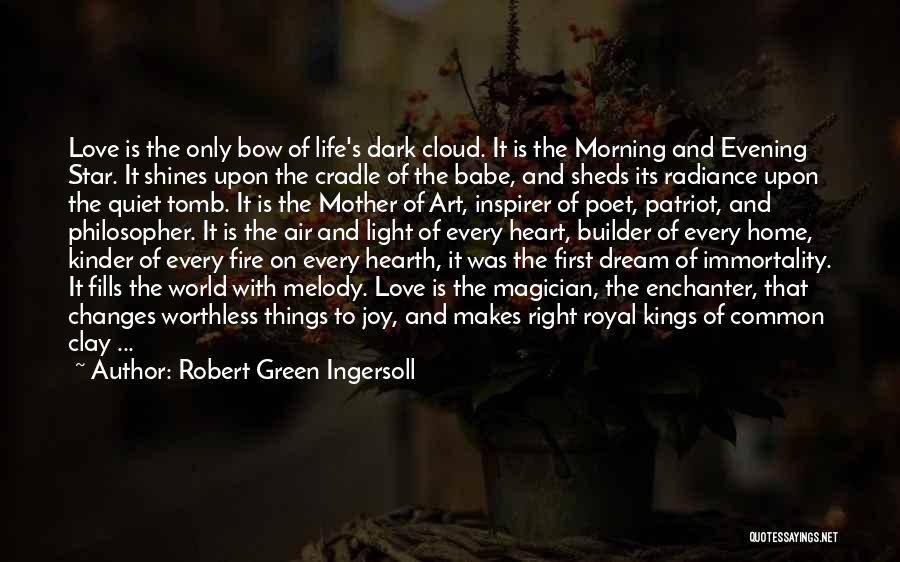 Love is the only bow of life's dark cloud. It is the Morning and Evening Star. It shines upon the cradle of the babe, and sheds its radiance upon the quiet tomb. It is the Mother of Art, inspirer of poet, patriot, and philosopher. It is the air and light of every heart, builder of every home, kinder of every fire on every hearth, it was the first dream of immortality. It fills the world with melody. Love is the magician, the enchanter, that changes worthless things to joy, and makes right royal kings of common clay ...

~ Author: Robert Green Ingersoll

QUOTESSAYINGS.NET